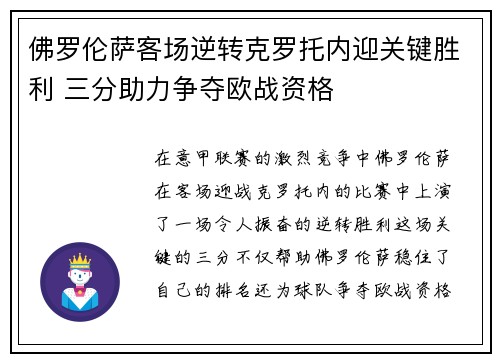 佛罗伦萨客场逆转克罗托内迎关键胜利 三分助力争夺欧战资格

在意甲联赛的激烈竞争中佛罗伦萨在客场迎战克罗托内的比赛中上演了一场令人振奋的逆转胜利这场关键的三分不仅帮助佛罗伦萨稳住了自己的排名还为球队争夺欧战资格